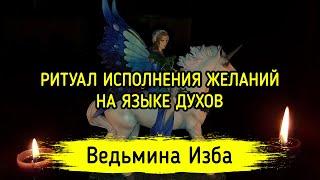 РИТУАЛ ИСПОЛНЕНИЯ ЖЕЛАНИЙ
НА ЯЗЫКЕ ДУХОВ

Ведьмина Изба